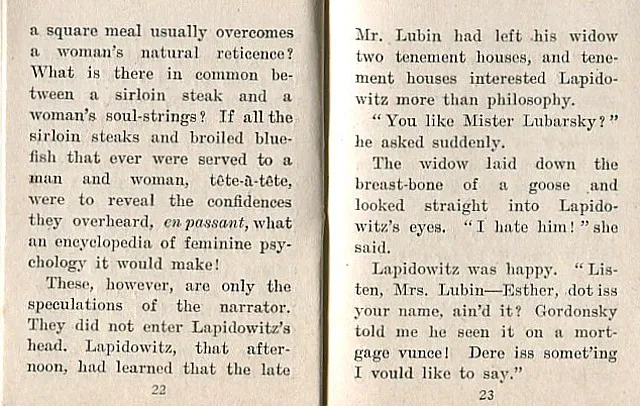 a square meal usually overcomes a woman's natural reticence? What is there in common between a sirloin steak and a woman's soul-strings? If all the sirloin steaks and broiled bluefish that ever were served to a man and woman, tête-à-tête, were to reveal the confidences they overheard, en passant, what an encyclopedia of feminine psychology it would make!

These, however, are only the speculations of the narrator. They did not enter Lapidowitz's head. Lapidowitz, that afternoon, had learned that the late

22

Mr. Lubin had left his widow two tenement houses, and tenement houses interested Lapidowitz more than philosophy.

"You like Mister Lubarsky?" he asked suddenly.

The widow laid down the breast-bone of a goose and looked straight into Lapidowitz's eyes. "I hate him!" she said.

Lapidowitz was happy. "Listen, Mrs. Lubin—Esther, dot iss your name, ain'd it? Gordonsky told me he seen it on a mortgage vunce! Dere iss somet'ing I vould like to say."

23